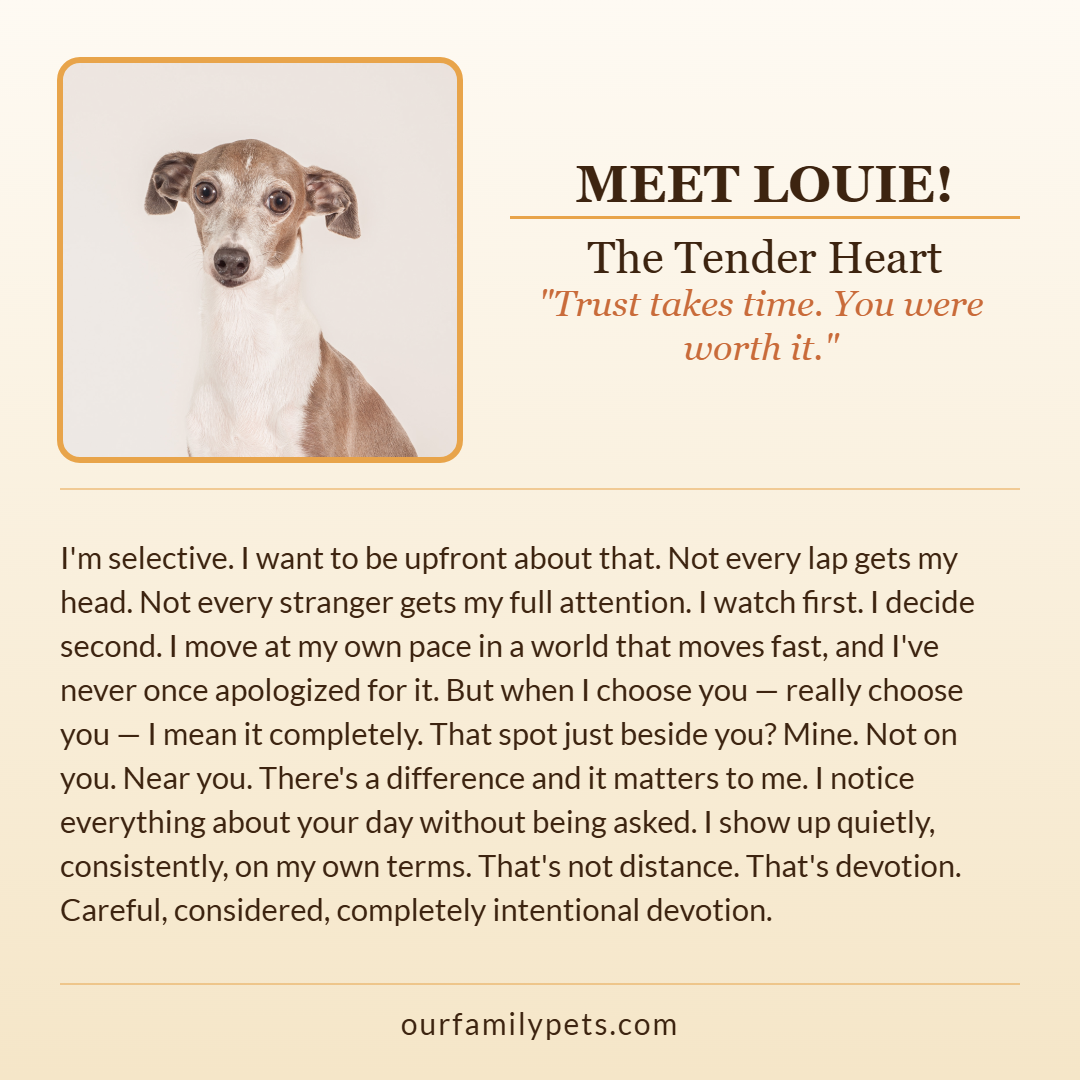 MEET LOUIE!

The Tender Heart

"Trust takes time. You were worth it."

I'm selective. I want to be upfront about that. Not every lap gets my head. Not every stranger gets my full attention. I watch first. I decide second. I move at my own pace in a world that moves fast, and I've never once apologized for it. But when I choose you — really choose you — I mean it completely. That spot just beside you? Mine. Not on you. Near you. There's a difference and it matters to me. I notice everything about your day without being asked. I show up quietly, consistently, on my own terms. That's not distance. That's devotion. Careful, considered, completely intentional devotion.

ourfamilypets.com